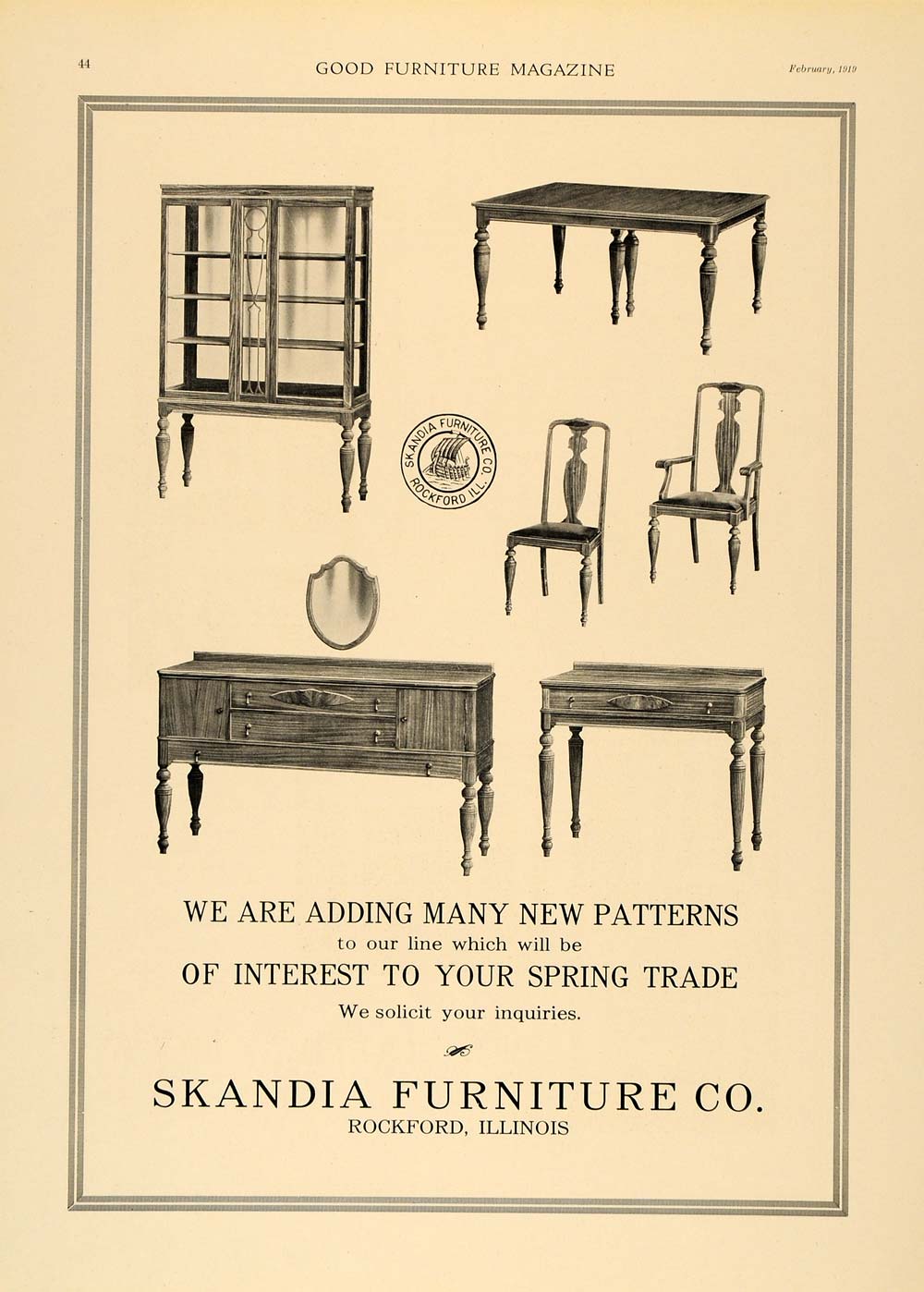 44 GOOD FURNITURE MAGAZINE February, 1919

SKANDIA FURNITURE CO. ROCKFORD ILL.

WE ARE ADDING MANY NEW PATTERNS
to our line which will be
OF INTEREST TO YOUR SPRING TRADE
We solicit your inquiries.

SKANDIA FURNITURE CO.
ROCKFORD, ILLINOIS